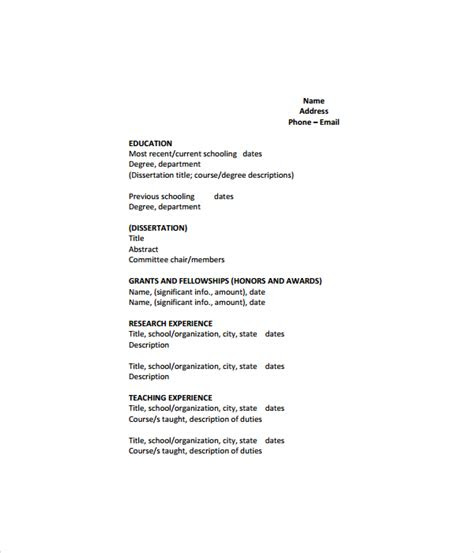 Name
Address
Phone – Email

EDUCATION
Most recent/current schooling dates
Degree, department
(Dissertation title; course/degree descriptions)

Previous schooling dates
Degree, department

(DISSERTATION)
Title
Abstract
Committee chair/members

GRANTS AND FELLOWSHIPS (HONORS AND AWARDS)
Name, (significant info., amount), date
Name, (significant info., amount), date

RESEARCH EXPERIENCE
Title, school/organization, city, state dates
Description

Title, school/organization, city, state dates
Description

TEACHING EXPERIENCE
Title, school/organization, city, state dates
Course/s taught, description of duties

Title, school/organization, city, state dates
Course/s taught, description of duties